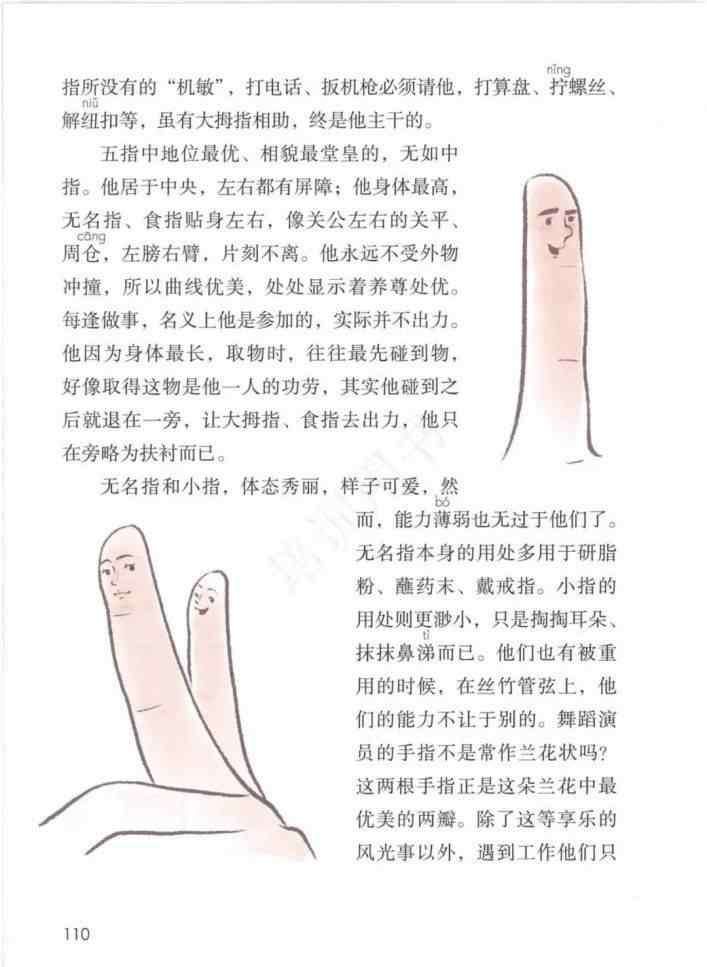 指所没有的“机敏”，打电话、扳机枪必须请他，打算盘、拧螺丝、解纽扣等，虽有大拇指相助，终是他主干的。

五指中地位最优、相貌最堂皇的，无如中指。他居于中央，左右都有屏障；他身体最高，无名指、食指贴身左右，像关公左右的关平、周仓，左膀右臂，片刻不离。他永远不受外物冲撞，所以曲线优美，处处显示着养尊处优。每逢做事，名义上他是参加的，实际并不出力。他因为身体最长，取物时，往往最先碰到物，好像取得这物是他一人的功劳，其实他碰到之后就退在一旁，让大拇指、食指去出力，他只在旁略为扶衬而已。

无名指和小指，体态秀丽，样子可爱，然而，能力薄弱也无过于他们了。无名指本身的用处多用于研脂粉、蘸药末、戴戒指。小指的用处则更渺小，只是掏掏耳朵、抹抹鼻涕而已。他们也有被重用的时候，在丝竹管弦上，他们的能力不让于别的。舞蹈演员的手指不是常作兰花状吗？这两根手指正是这朵兰花中最优美的两瓣。除了这等享乐的风光事以外，遇到工作他们只

110